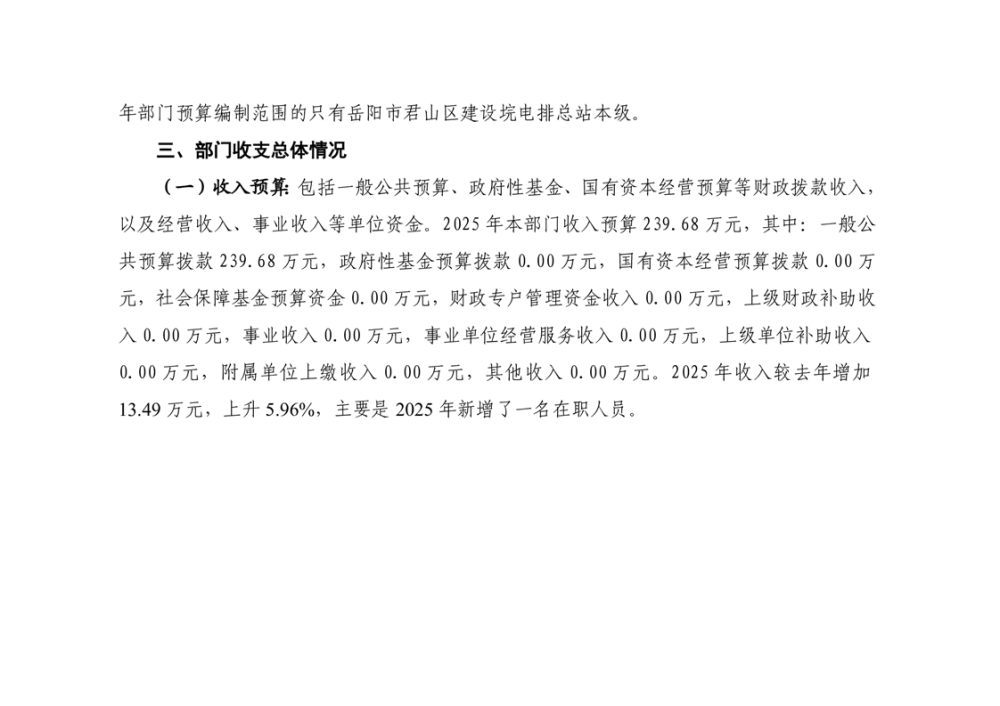 年部门预算编制范围的只有岳阳市君山区建设垸电排总站本级。

三、部门收支总体情况

（一）收入预算：包括一般公共预算、政府性基金、国有资本经营预算等财政拨款收入，以及经营收入、事业收入等单位资金。2025年本部门收入预算239.68万元，其中：一般公共预算拨款239.68万元，政府性基金预算拨款0.00万元，国有资本经营预算拨款0.00万元，社会保障基金预算资金0.00万元，财政专户管理资金收入0.00万元，上级财政补助收入0.00万元，事业收入0.00万元，事业单位经营服务收入0.00万元，上级单位补助收入0.00万元，附属单位上缴收入0.00万元，其他收入0.00万元。2025年收入较去年增加13.49万元，上升5.96%，主要是2025年新增了一名在职人员。